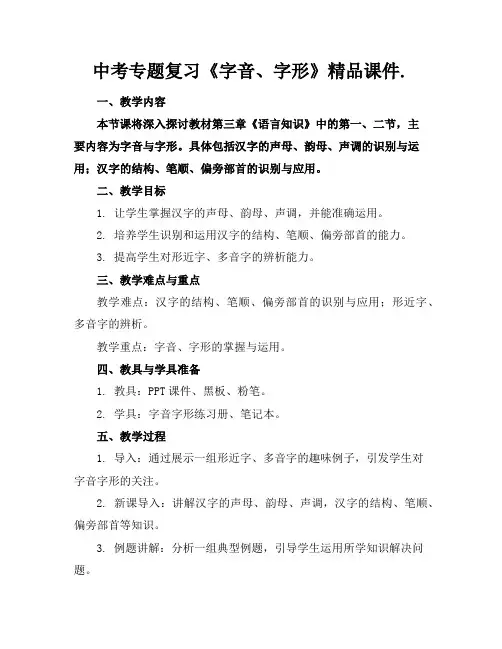 中考专题复习《字音、字形》精品课件.

一、教学内容

本节课将深入探讨教材第三章《语言知识》中的第一、二节，主要内容为字音与字形。具体包括汉字的声母、韵母、声调的识别与运用；汉字的结构、笔顺、偏旁部首的识别与应用。

二、教学目标

1. 让学生掌握汉字的声母、韵母、声调，并能准确运用。

2. 培养学生识别和运用汉字的结构、笔顺、偏旁部首的能力。

3. 提高学生对形近字、多音字的辨析能力。

三、教学难点与重点

教学难点：汉字的结构、笔顺、偏旁部首的识别与应用；形近字、多音字的辨析。

教学重点：字音、字形的掌握与运用。

四、教具与学具准备

1. 教具：PPT 课件、黑板、粉笔。

2. 学具：字音字形练习册、笔记本。

五、教学过程

1. 导入：通过展示一组形近字、多音字的趣味例子，引发学生对字音字形的关注。

2. 新课导入：讲解汉字的声母、韵母、声调，汉字的结构、笔顺、偏旁部首等知识。

3. 例题讲解：分析一组典型例题，引导学生运用所学知识解决问题。